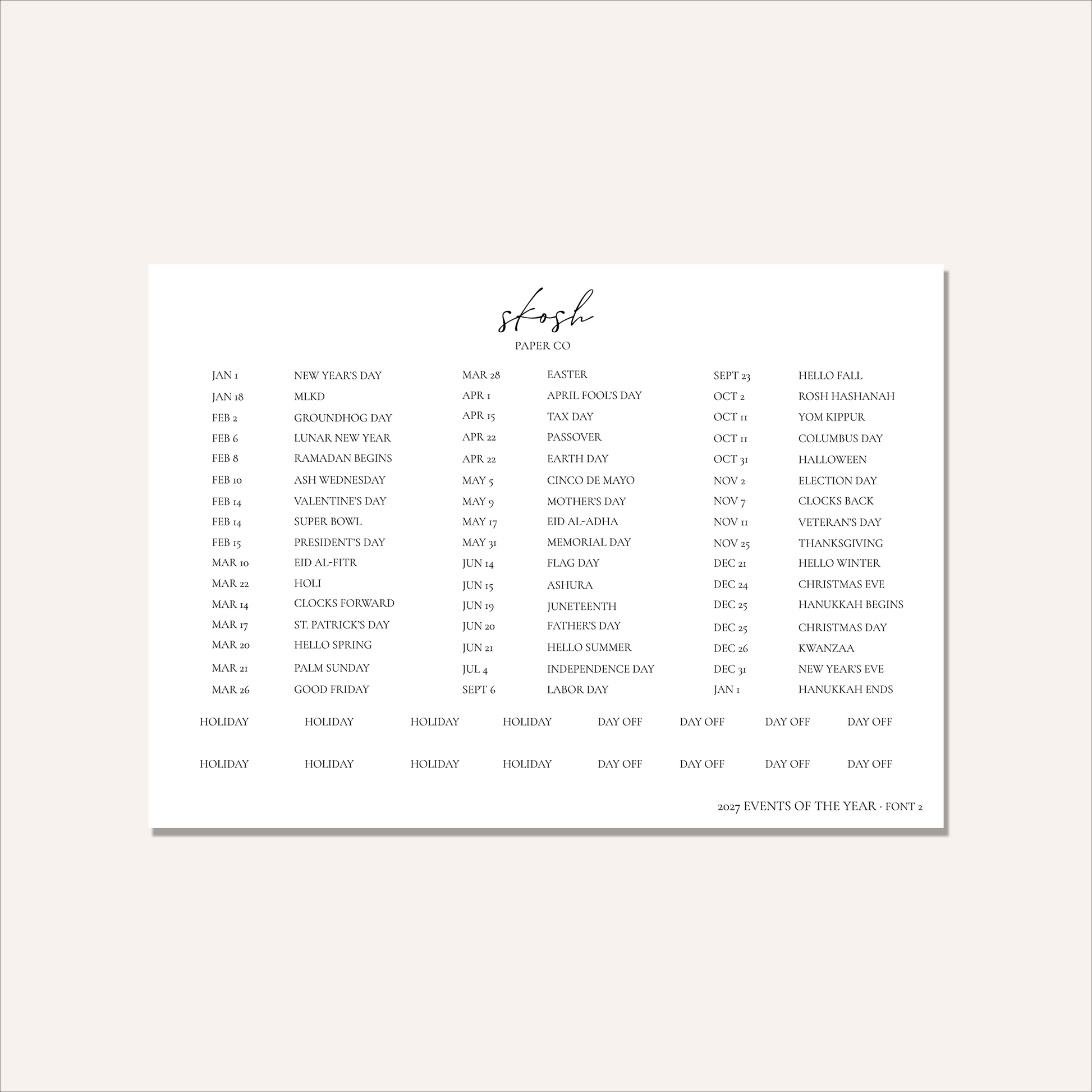 skosh
PAPER CO

JAN 1
NEW YEAR'S DAY
JAN 18
MLKD
FEB 2
GROUNDHOG DAY
FEB 6
LUNAR NEW YEAR
FEB 8
RAMADAN BEGINS
FEB 10
ASH WEDNESDAY
FEB 14
VALENTINE'S DAY
FEB 14
SUPER BOWL
FEB 15
PRESIDENT'S DAY
MAR 10
EID AL-FITR
MAR 22
HOLI
MAR 14
CLOCKS FORWARD
MAR 17
ST. PATRICK'S DAY
MAR 20
HELLO SPRING
MAR 21
PALM SUNDAY
MAR 26
GOOD FRIDAY

MAR 28
EASTER
APR 1
APRIL FOOL'S DAY
APR 15
TAX DAY
APR 22
PASSOVER
APR 22
EARTH DAY
MAY 5
CINCO DE MAYO
MAY 9
MOTHER'S DAY
MAY 17
EID AL-ADHA
MAY 31
MEMORIAL DAY
JUN 14
FLAG DAY
JUN 15
ASHURA
JUN 19
JUNETEENTH
JUN 20
FATHER'S DAY
JUN 21
HELLO SUMMER
JUL 4
INDEPENDENCE DAY
SEPT 6
LABOR DAY

SEPT 23
HELLO FALL
OCT 2
ROSH HASHANAH
OCT 11
YOM KIPPUR
OCT 11
COLUMBUS DAY
OCT 31
HALLOWEEN
NOV 2
ELECTION DAY
NOV 7
CLOCKS BACK
NOV 11
VETERAN'S DAY
NOV 25
THANKSGIVING
DEC 21
HELLO WINTER
DEC 24
CHRISTMAS EVE
DEC 25
HANUKKAH BEGINS
DEC 25
CHRISTMAS DAY
DEC 26
KWANZAA
DEC 31
NEW YEAR'S EVE
JAN 1
HANUKKAH ENDS

HOLIDAY HOLIDAY HOLIDAY HOLIDAY DAY OFF DAY OFF DAY OFF DAY OFF

HOLIDAY HOLIDAY HOLIDAY HOLIDAY DAY OFF DAY OFF DAY OFF DAY OFF

2027 EVENTS OF THE YEAR · FONT 2